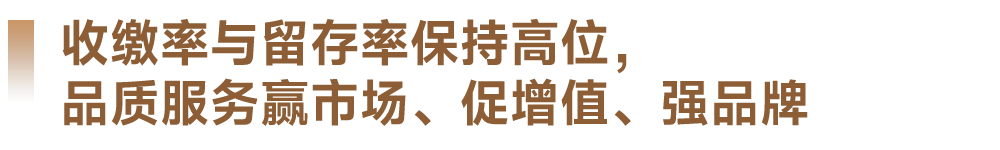 收缴率与留存率保持高位，
品质服务赢市场、促增值、强品牌